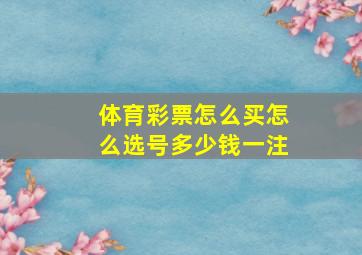 体育彩票怎么买怎么选号多少钱一注